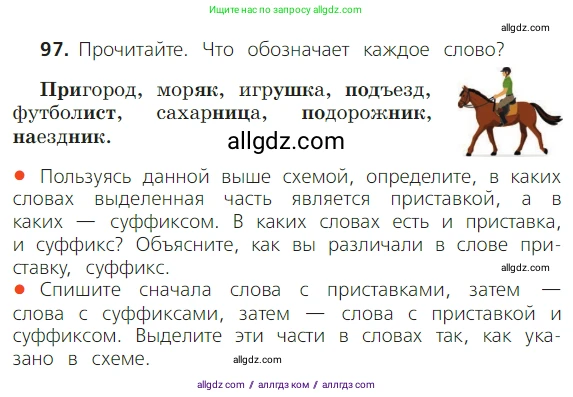 Ищите нас по запросу allgdz.com

allgdz.com

97. Прочитайте. Что обозначает каждое слово?

Пригород, моряк, игрушка, подъезд, футболист, сахарница, подорожник, наездник.

allgdz.com

● Пользуясь данной выше схемой, определите, в каких словах выделенная часть является приставкой, а в каких — суффиксом. В каких словах есть и приставка, и суффикс? Объясните, как вы различали в слове приставку, суффикс.

allgdz.com

● Спишите сначала слова с приставками, затем — слова с суффиксами, затем — слова с приставкой и суффиксом. Выделите эти части в словах так, как указано в схеме.

allgdz.com

allgdz com / аллгдз ком / аллгдз com